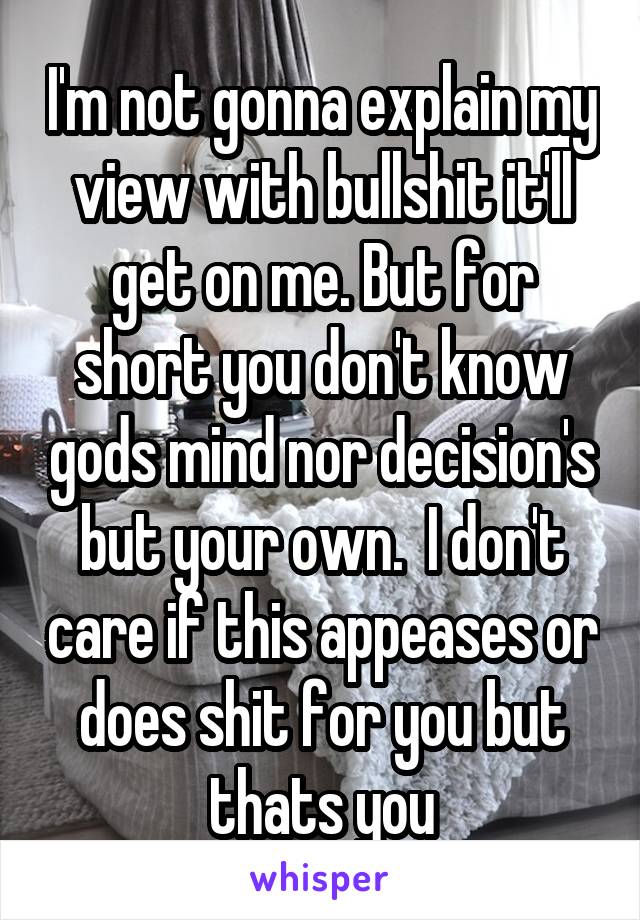 I'm not gonna explain my view with bullshit it'll get on me. But for short you don't know gods mind nor decision's but your own.  I don't care if this appeases or does shit for you but thats you

whisper